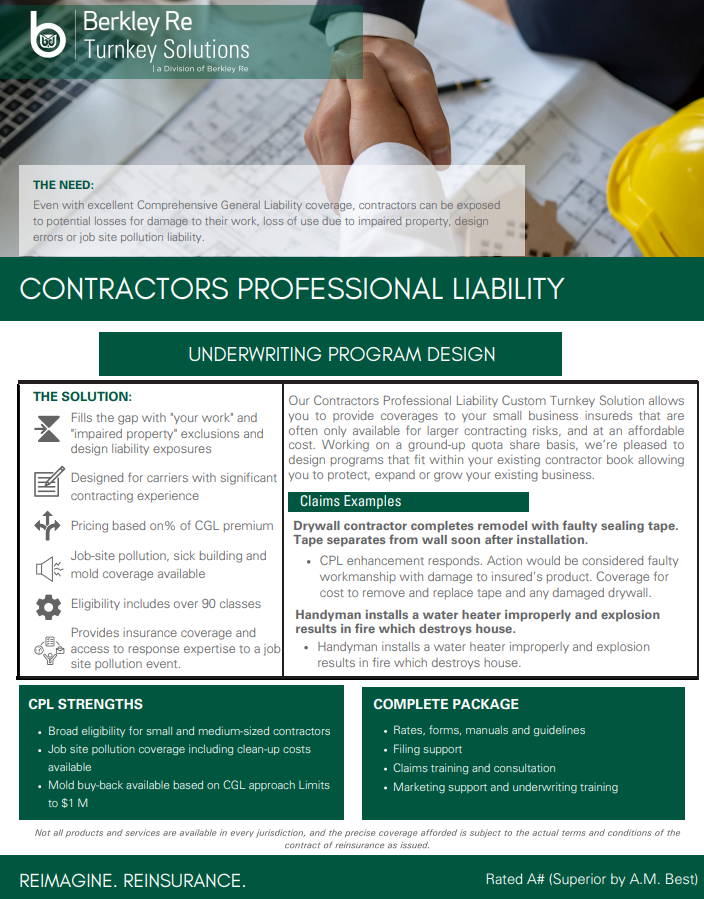 Berkley Re
Turnkey Solutions
| a Division of Berkley Re

THE NEED:
Even with excellent Comprehensive General Liability coverage, contractors can be exposed to potential losses for damage to their work, loss of use due to impaired property, design errors or job site pollution liability.

CONTRACTORS PROFESSIONAL LIABILITY

UNDERWRITING PROGRAM DESIGN

THE SOLUTION:

Fills the gap with "your work" and "impaired property" exclusions and design liability exposures

Designed for carriers with significant contracting experience

Pricing based on% of CGL premium

Job-site pollution, sick building and mold coverage available

Eligibility includes over 90 classes

Provides insurance coverage and access to response expertise to a job site pollution event.

Our Contractors Professional Liability Custom Turnkey Solution allows you to provide coverages to your small business insureds that are often only available for larger contracting risks, and at an affordable cost. Working on a ground-up quota share basis, we're pleased to design programs that fit within your existing contractor book allowing you to protect, expand or grow your existing business.

Claims Examples

Drywall contractor completes remodel with faulty sealing tape. Tape separates from wall soon after installation.
• CPL enhancement responds. Action would be considered faulty workmanship with damage to insured's product. Coverage for cost to remove and replace tape and any damaged drywall.

Handyman installs a water heater improperly and explosion results in fire which destroys house.
• Handyman installs a water heater improperly and explosion results in fire which destroys house.

CPL STRENGTHS
• Broad eligibility for small and medium-sized contractors
• Job site pollution coverage including clean-up costs available
• Mold buy-back available based on CGL approach Limits to $1 M

COMPLETE PACKAGE
• Rates, forms, manuals and guidelines
• Filing support
• Claims training and consultation
• Marketing support and underwriting training

Not all products and services are available in every jurisdiction, and the precise coverage afforded is subject to the actual terms and conditions of the contract of reinsurance as issued.

REIMAGINE. REINSURANCE.

Rated A# (Superior by A.M. Best)